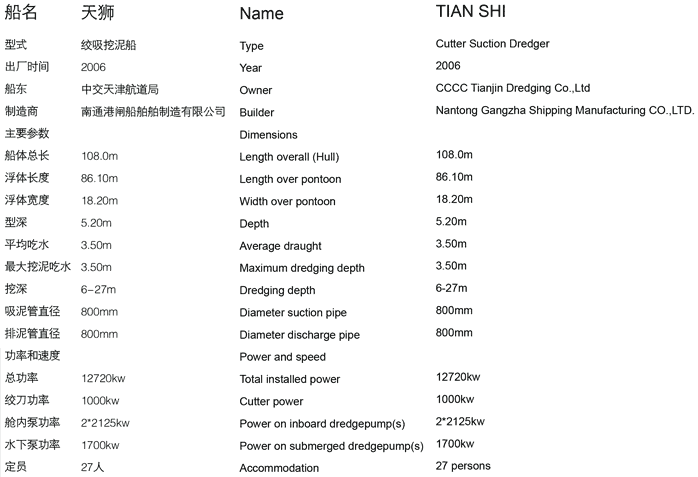 | 船名 | 天狮 | Name | TIAN SHI |
|---|---|---|---|
| 型式 | 绞吸挖泥船 | Type | Cutter Suction Dredger |
| 出厂时间 | 2006 | Year | 2006 |
| 船东 | 中交天津航道局 | Owner | CCCC Tianjin Dredging Co.,Ltd |
| 制造商 | 南通港闸船舶制造有限公司 | Builder | Nantong Gangzha Shipping Manufacturing CO.,LTD. |
| 主要参数 | | Dimensions | |
| 船体总长 | 108.0m | Length overall (Hull) | 108.0m |
| 浮体长度 | 86.10m | Length over pontoon | 86.10m |
| 浮体宽度 | 18.20m | Width over pontoon | 18.20m |
| 型深 | 5.20m | Depth | 5.20m |
| 平均吃水 | 3.50m | Average draught | 3.50m |
| 最大挖泥吃水 | 3.50m | Maximum dredging depth | 3.50m |
| 挖深 | 6–27m | Dredging depth | 6-27m |
| 吸泥管直径 | 800mm | Diameter suction pipe | 800mm |
| 排泥管直径 | 800mm | Diameter discharge pipe | 800mm |
| 功率和速度 | | Power and speed | |
| 总功率 | 12720kw | Total installed power | 12720kw |
| 绞刀功率 | 1000kw | Cutter power | 1000kw |
| 舱内泵功率 | 2*2125kw | Power on inboard dredgepump(s) | 2*2125kw |
| 水下泵功率 | 1700kw | Power on submerged dredgepump(s) | 1700kw |
| 定员 | 27人 | Accommodation | 27 persons |